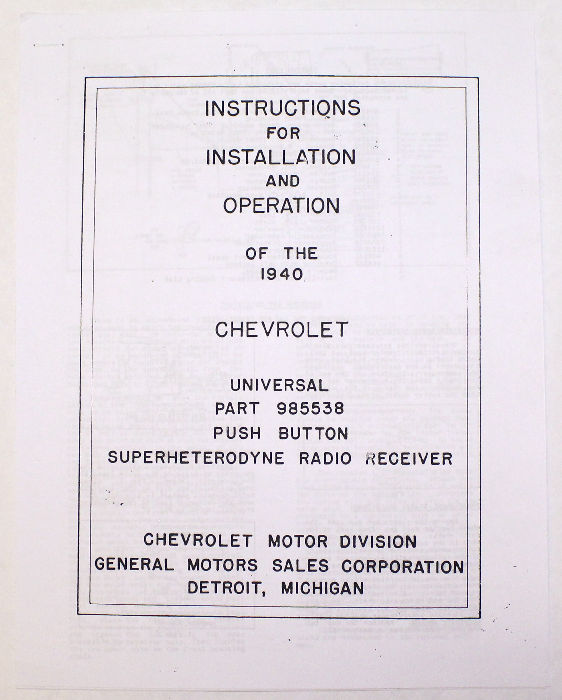 INSTRUCTIONS
FOR
INSTALLATION
AND
OPERATION

OF THE
1940

CHEVROLET

UNIVERSAL
PART 985538
PUSH BUTTON
SUPERHETERODYNE RADIO RECEIVER

CHEVROLET MOTOR DIVISION
GENERAL MOTORS SALES CORPORATION
DETROIT, MICHIGAN